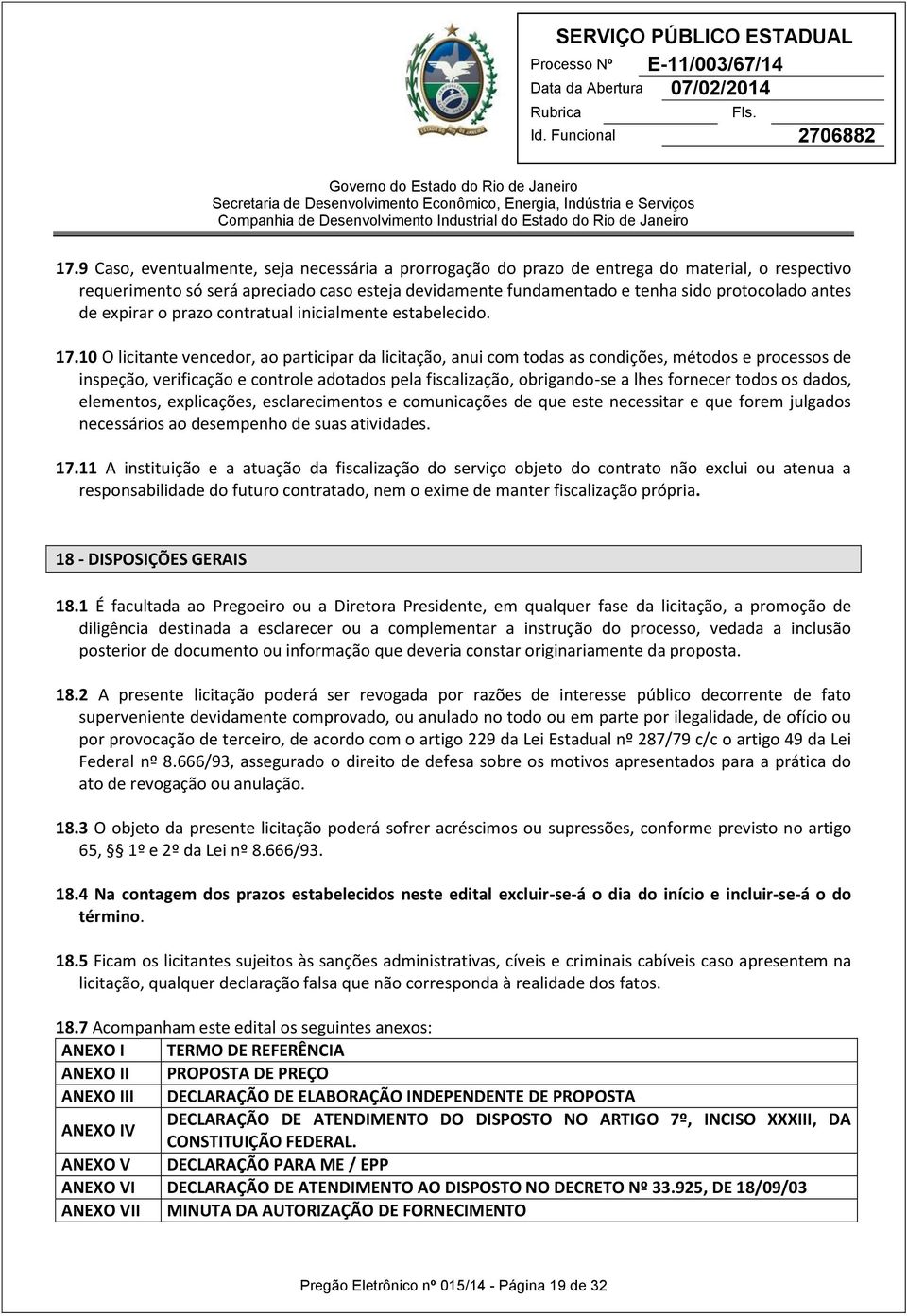 SERVIÇO PÚBLICO ESTADUAL
Processo Nº E-11/003/67/14
Data da Abertura 07/02/2014
Rubrica Fls.
Id. Funcional 2706882

Governo do Estado do Rio de Janeiro
Secretaria de Desenvolvimento Econômico, Energia, Indústria e Serviços
Companhia de Desenvolvimento Industrial do Estado do Rio de Janeiro

17.9 Caso, eventualmente, seja necessária a prorrogação do prazo de entrega do material, o respectivo requerimento só será apreciado caso esteja devidamente fundamentado e tenha sido protocolado antes de expirar o prazo contratual inicialmente estabelecido.

17.10 O licitante vencedor, ao participar da licitação, anui com todas as condições, métodos e processos de inspeção, verificação e controle adotados pela fiscalização, obrigando-se a lhes fornecer todos os dados, elementos, explicações, esclarecimentos e comunicações de que este necessitar e que forem julgados necessários ao desempenho de suas atividades.

17.11 A instituição e a atuação da fiscalização do serviço objeto do contrato não exclui ou atenua a responsabilidade do futuro contratado, nem o exime de manter fiscalização própria.

18 - DISPOSIÇÕES GERAIS

18.1 É facultada ao Pregoeiro ou a Diretora Presidente, em qualquer fase da licitação, a promoção de diligência destinada a esclarecer ou a complementar a instrução do processo, vedada a inclusão posterior de documento ou informação que deveria constar originariamente da proposta.

18.2 A presente licitação poderá ser revogada por razões de interesse público decorrente de fato superveniente devidamente comprovado, ou anulado no todo ou em parte por ilegalidade, de ofício ou por provocação de terceiro, de acordo com o artigo 229 da Lei Estadual nº 287/79 c/c o artigo 49 da Lei Federal nº 8.666/93, assegurado o direito de defesa sobre os motivos apresentados para a prática do ato de revogação ou anulação.

18.3 O objeto da presente licitação poderá sofrer acréscimos ou supressões, conforme previsto no artigo 65, § 1º e 2º da Lei nº 8.666/93.

18.4 Na contagem dos prazos estabelecidos neste edital excluir-se-á o dia do início e incluir-se-á o do término.

18.5 Ficam os licitantes sujeitos às sanções administrativas, cíveis e criminais cabíveis caso apresentem na licitação, qualquer declaração falsa que não corresponda à realidade dos fatos.

18.7 Acompanham este edital os seguintes anexos:

| ANEXO I | TERMO DE REFERÊNCIA |
|---|---|
| ANEXO II | PROPOSTA DE PREÇO |
| ANEXO III | DECLARAÇÃO DE ELABORAÇÃO INDEPENDENTE DE PROPOSTA |
| ANEXO IV | DECLARAÇÃO DE ATENDIMENTO DO DISPOSTO NO ARTIGO 7º, INCISO XXXIII, DA CONSTITUIÇÃO FEDERAL. |
| ANEXO V | DECLARAÇÃO PARA ME / EPP |
| ANEXO VI | DECLARAÇÃO DE ATENDIMENTO AO DISPOSTO NO DECRETO Nº 33.925, DE 18/09/03 |
| ANEXO VII | MINUTA DA AUTORIZAÇÃO DE FORNECIMENTO |

Pregão Eletrônico nº 015/14 - Página 19 de 32